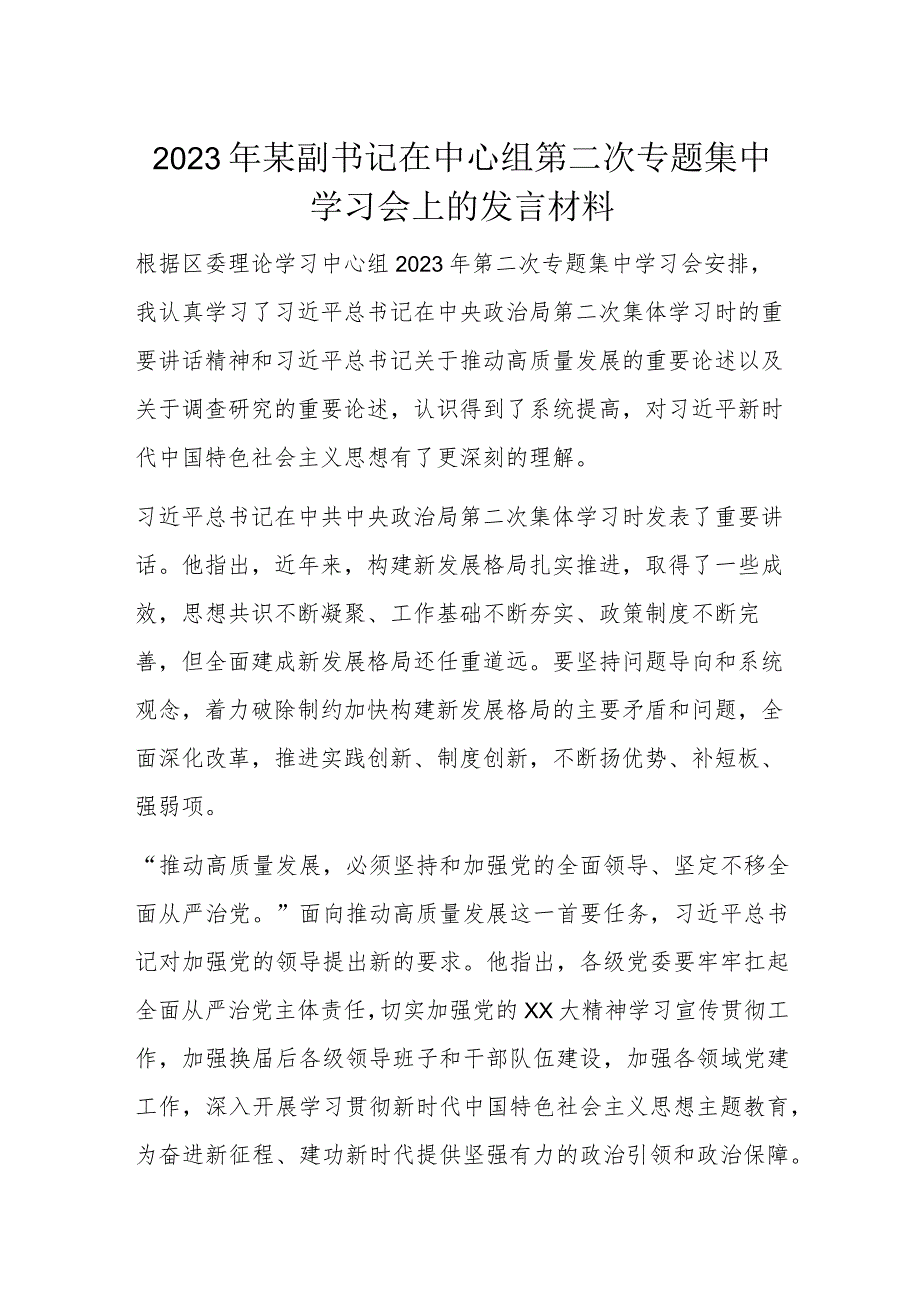 2023年某副书记在中心组第二次专题集中学习会上的发言材料

根据区委理论学习中心组2023年第二次专题集中学习会安排，我认真学习了习近平总书记在中央政治局第二次集体学习时的重要讲话精神和习近平总书记关于推动高质量发展的重要论述以及关于调查研究的重要论述，认识得到了系统提高，对习近平新时代中国特色社会主义思想有了更深刻的理解。

习近平总书记在中共中央政治局第二次集体学习时发表了重要讲话。他指出，近年来，构建新发展格局扎实推进，取得了一些成效，思想共识不断凝聚、工作基础不断夯实、政策制度不断完善，但全面建成新发展格局还任重道远。要坚持问题导向和系统观念，着力破除制约加快构建新发展格局的主要矛盾和问题，全面深化改革，推进实践创新、制度创新，不断扬优势、补短板、强弱项。

“推动高质量发展，必须坚持和加强党的全面领导、坚定不移全面从严治党。”面向推动高质量发展这一首要任务，习近平总书记对加强党的领导提出新的要求。他指出，各级党委要牢牢扛起全面从严治党主体责任，切实加强党的XX大精神学习宣传贯彻工作，加强换届后各级领导班子和干部队伍建设，加强各领域党建工作，深入开展学习贯彻新时代中国特色社会主义思想主题教育，为奋进新征程、建功新时代提供坚强有力的政治引领和政治保障。